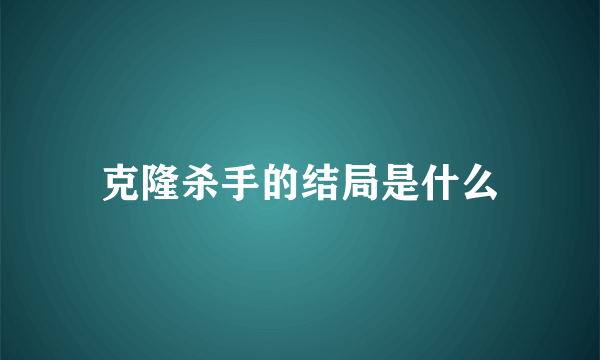 克隆杀手的结局是什么